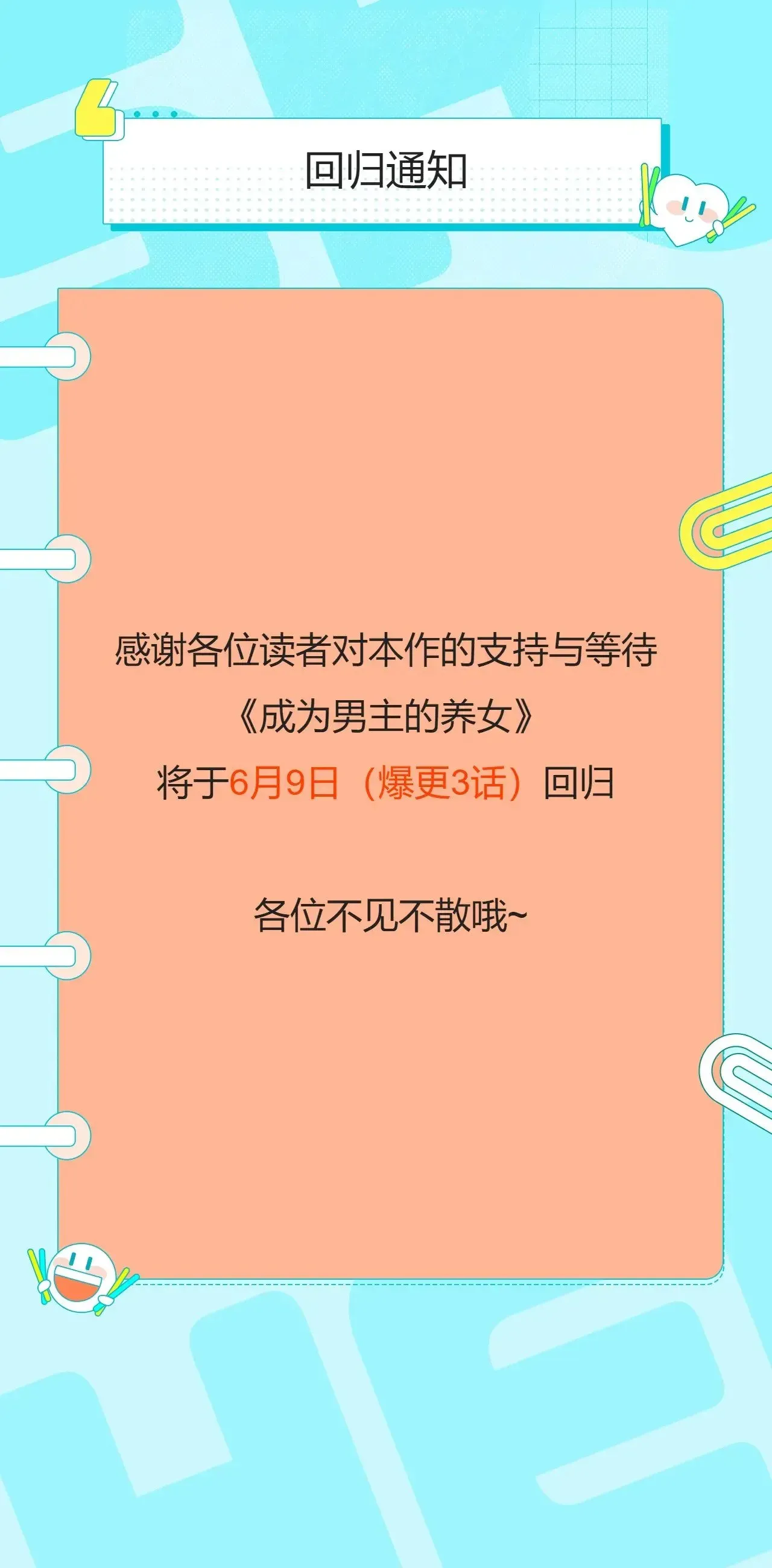 回归通知

感谢各位读者对本作的支持与等待
《成为男主的养女》
将于6月9日（爆更3话）回归

各位不见不散哦~